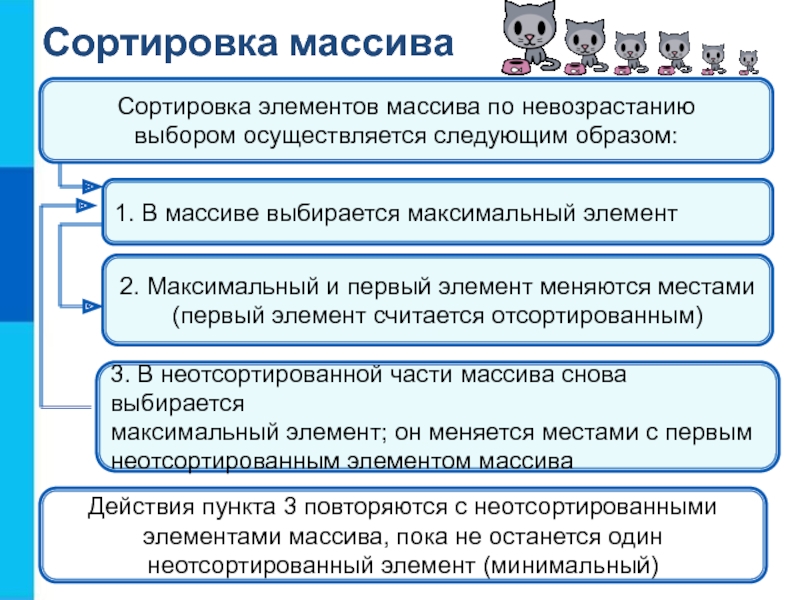 Сортировка массива

Сортировка элементов массива по невозрастанию выбором осуществляется следующим образом:

1. В массиве выбирается максимальный элемент

2. Максимальный и первый элемент меняются местами (первый элемент считается отсортированным)

3. В неотсортированной части массива снова выбирается
максимальный элемент; он меняется местами с первым неотсортированным элементом массива

Действия пункта 3 повторяются с неотсортированными элементами массива, пока не останется один неотсортированный элемент (минимальный)